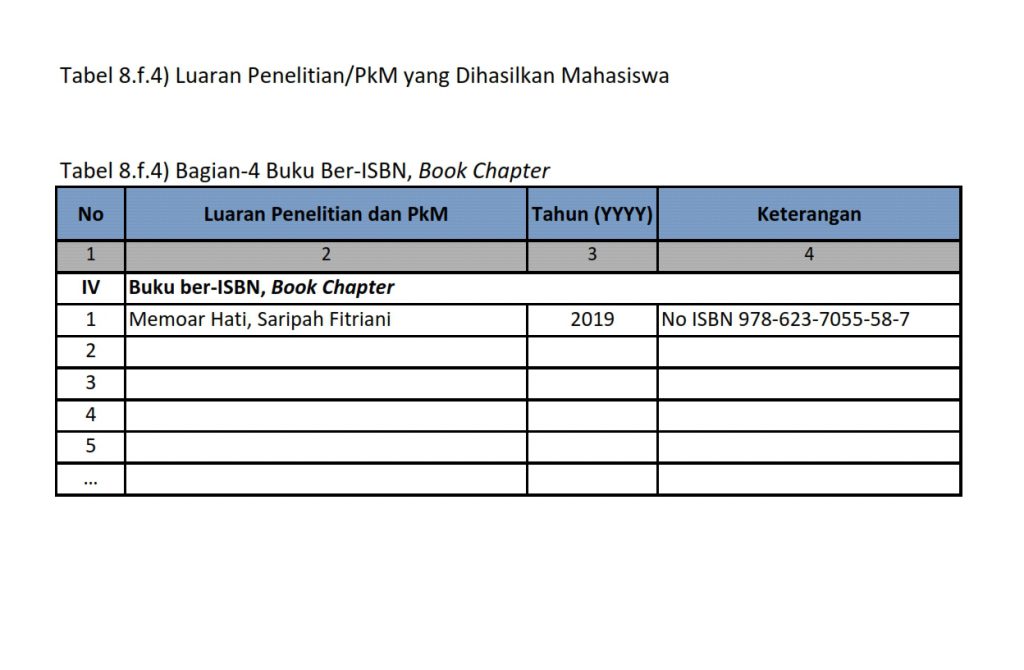 Tabel 8.f.4) Luaran Penelitian/PkM yang Dihasilkan Mahasiswa

Tabel 8.f.4) Bagian-4 Buku Ber-ISBN, Book Chapter

| No | Luaran Penelitian dan PkM | Tahun (YYYY) | Keterangan |
|---|---|---|---|
| 1 | 2 | 3 | 4 |
| IV | Buku ber-ISBN, Book Chapter | | |
| 1 | Memoar Hati, Saripah Fitriani | 2019 | No ISBN 978-623-7055-58-7 |
| 2 | | | |
| 3 | | | |
| 4 | | | |
| 5 | | | |
| ... | | | |